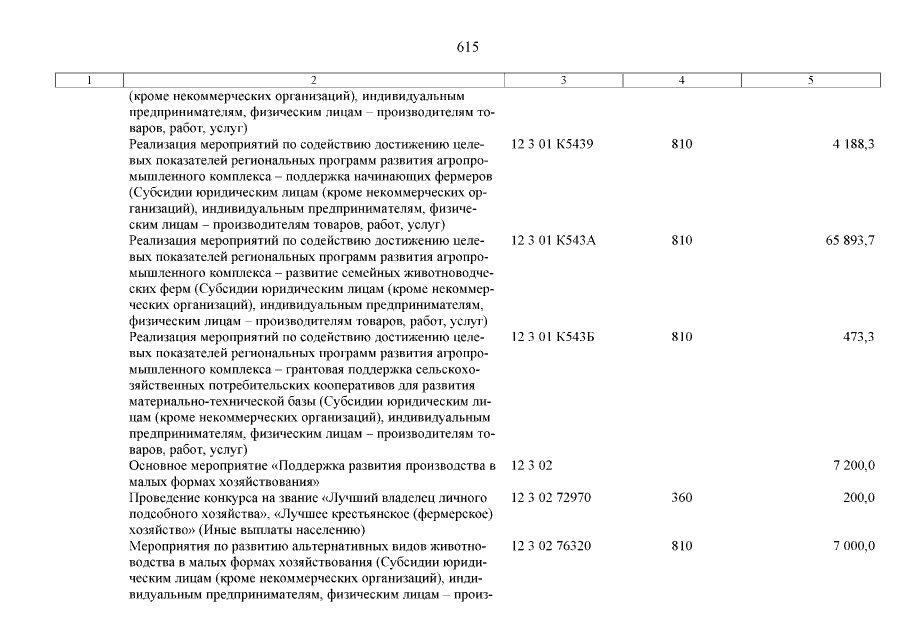 615

| 1 | 2 | 3 | 4 | 5 |
|---|---|---|---|---|
|  | (кроме некоммерческих организаций), индивидуальным предпринимателям, физическим лицам – производителям товаров, работ, услуг) |  |  |  |
|  | Реализация мероприятий по содействию достижению целевых показателей региональных программ развития агропромышленного комплекса – поддержка начинающих фермеров (Субсидии юридическим лицам (кроме некоммерческих организаций), индивидуальным предпринимателям, физическим лицам – производителям товаров, работ, услуг) | 12 3 01 К5439 | 810 | 4 188,3 |
|  | Реализация мероприятий по содействию достижению целевых показателей региональных программ развития агропромышленного комплекса – развитие семейных животноводческих ферм (Субсидии юридическим лицам (кроме некоммерческих организаций), индивидуальным предпринимателям, физическим лицам – производителям товаров, работ, услуг) | 12 3 01 К543А | 810 | 65 893,7 |
|  | Реализация мероприятий по содействию достижению целевых показателей региональных программ развития агропромышленного комплекса – грантовая поддержка сельскохозяйственных потребительских кооперативов для развития материально-технической базы (Субсидии юридическим лицам (кроме некоммерческих организаций), индивидуальным предпринимателям, физическим лицам – производителям товаров, работ, услуг) | 12 3 01 К543Б | 810 | 473,3 |
|  | Основное мероприятие «Поддержка развития производства в малых формах хозяйствования» | 12 3 02 |  | 7 200,0 |
|  | Проведение конкурса на звание «Лучший владелец личного подсобного хозяйства», «Лучшее крестьянское (фермерское) хозяйство» (Иные выплаты населению) | 12 3 02 72970 | 360 | 200,0 |
|  | Мероприятия по развитию альтернативных видов животноводства в малых формах хозяйствования (Субсидии юридическим лицам (кроме некоммерческих организаций), индивидуальным предпринимателям, физическим лицам – произ- | 12 3 02 76320 | 810 | 7 000,0 |